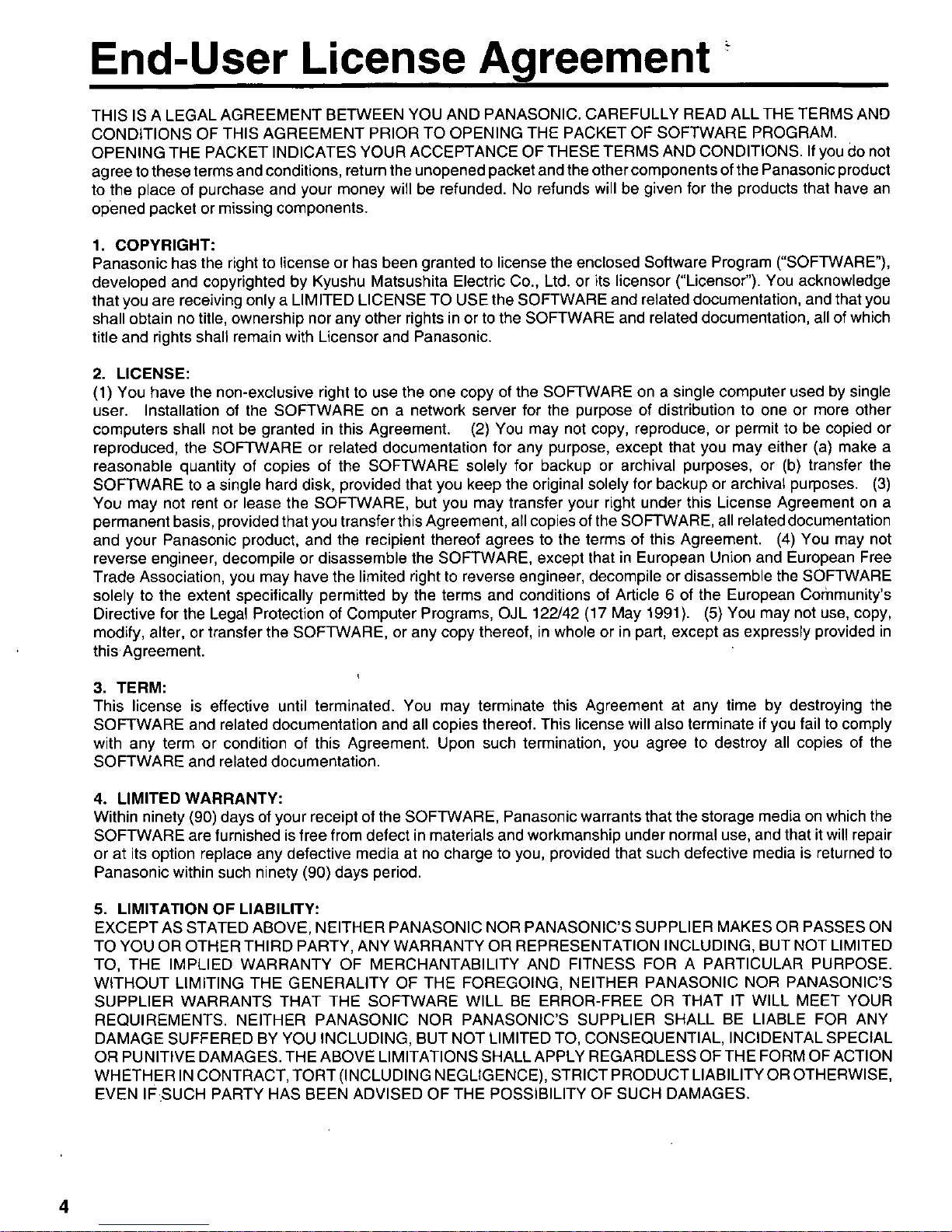 End-User License Agreement

THIS IS A LEGAL AGREEMENT BETWEEN YOU AND PANASONIC. CAREFULLY READ ALL THE TERMS AND CONDITIONS OF THIS AGREEMENT PRIOR TO OPENING THE PACKET OF SOFTWARE PROGRAM. OPENING THE PACKET INDICATES YOUR ACCEPTANCE OF THESE TERMS AND CONDITIONS. If you do not agree to these terms and conditions, return the unopened packet and the other components of the Panasonic product to the place of purchase and your money will be refunded. No refunds will be given for the products that have an opened packet or missing components.

1. COPYRIGHT:
Panasonic has the right to license or has been granted to license the enclosed Software Program ("SOFTWARE"), developed and copyrighted by Kyushu Matsushita Electric Co., Ltd. or its licensor ("Licensor"). You acknowledge that you are receiving only a LIMITED LICENSE TO USE the SOFTWARE and related documentation, and that you shall obtain no title, ownership nor any other rights in or to the SOFTWARE and related documentation, all of which title and rights shall remain with Licensor and Panasonic.

2. LICENSE:
(1) You have the non-exclusive right to use the one copy of the SOFTWARE on a single computer used by single user. Installation of the SOFTWARE on a network server for the purpose of distribution to one or more other computers shall not be granted in this Agreement. (2) You may not copy, reproduce, or permit to be copied or reproduced, the SOFTWARE or related documentation for any purpose, except that you may either (a) make a reasonable quantity of copies of the SOFTWARE solely for backup or archival purposes, or (b) transfer the SOFTWARE to a single hard disk, provided that you keep the original solely for backup or archival purposes. (3) You may not rent or lease the SOFTWARE, but you may transfer your right under this License Agreement on a permanent basis, provided that you transfer this Agreement, all copies of the SOFTWARE, all related documentation and your Panasonic product, and the recipient thereof agrees to the terms of this Agreement. (4) You may not reverse engineer, decompile or disassemble the SOFTWARE, except that in European Union and European Free Trade Association, you may have the limited right to reverse engineer, decompile or disassemble the SOFTWARE solely to the extent specifically permitted by the terms and conditions of Article 6 of the European Community's Directive for the Legal Protection of Computer Programs, OJL 122/42 (17 May 1991). (5) You may not use, copy, modify, alter, or transfer the SOFTWARE, or any copy thereof, in whole or in part, except as expressly provided in this Agreement.

3. TERM:
This license is effective until terminated. You may terminate this Agreement at any time by destroying the SOFTWARE and related documentation and all copies thereof. This license will also terminate if you fail to comply with any term or condition of this Agreement. Upon such termination, you agree to destroy all copies of the SOFTWARE and related documentation.

4. LIMITED WARRANTY:
Within ninety (90) days of your receipt of the SOFTWARE, Panasonic warrants that the storage media on which the SOFTWARE are furnished is free from defect in materials and workmanship under normal use, and that it will repair or at its option replace any defective media at no charge to you, provided that such defective media is returned to Panasonic within such ninety (90) days period.

5. LIMITATION OF LIABILITY:
EXCEPT AS STATED ABOVE, NEITHER PANASONIC NOR PANASONIC'S SUPPLIER MAKES OR PASSES ON TO YOU OR OTHER THIRD PARTY, ANY WARRANTY OR REPRESENTATION INCLUDING, BUT NOT LIMITED TO, THE IMPLIED WARRANTY OF MERCHANTABILITY AND FITNESS FOR A PARTICULAR PURPOSE. WITHOUT LIMITING THE GENERALITY OF THE FOREGOING, NEITHER PANASONIC NOR PANASONIC'S SUPPLIER WARRANTS THAT THE SOFTWARE WILL BE ERROR-FREE OR THAT IT WILL MEET YOUR REQUIREMENTS. NEITHER PANASONIC NOR PANASONIC'S SUPPLIER SHALL BE LIABLE FOR ANY DAMAGE SUFFERED BY YOU INCLUDING, BUT NOT LIMITED TO, CONSEQUENTIAL, INCIDENTAL SPECIAL OR PUNITIVE DAMAGES. THE ABOVE LIMITATIONS SHALL APPLY REGARDLESS OF THE FORM OF ACTION WHETHER IN CONTRACT, TORT (INCLUDING NEGLIGENCE), STRICT PRODUCT LIABILITY OR OTHERWISE, EVEN IF SUCH PARTY HAS BEEN ADVISED OF THE POSSIBILITY OF SUCH DAMAGES.

4